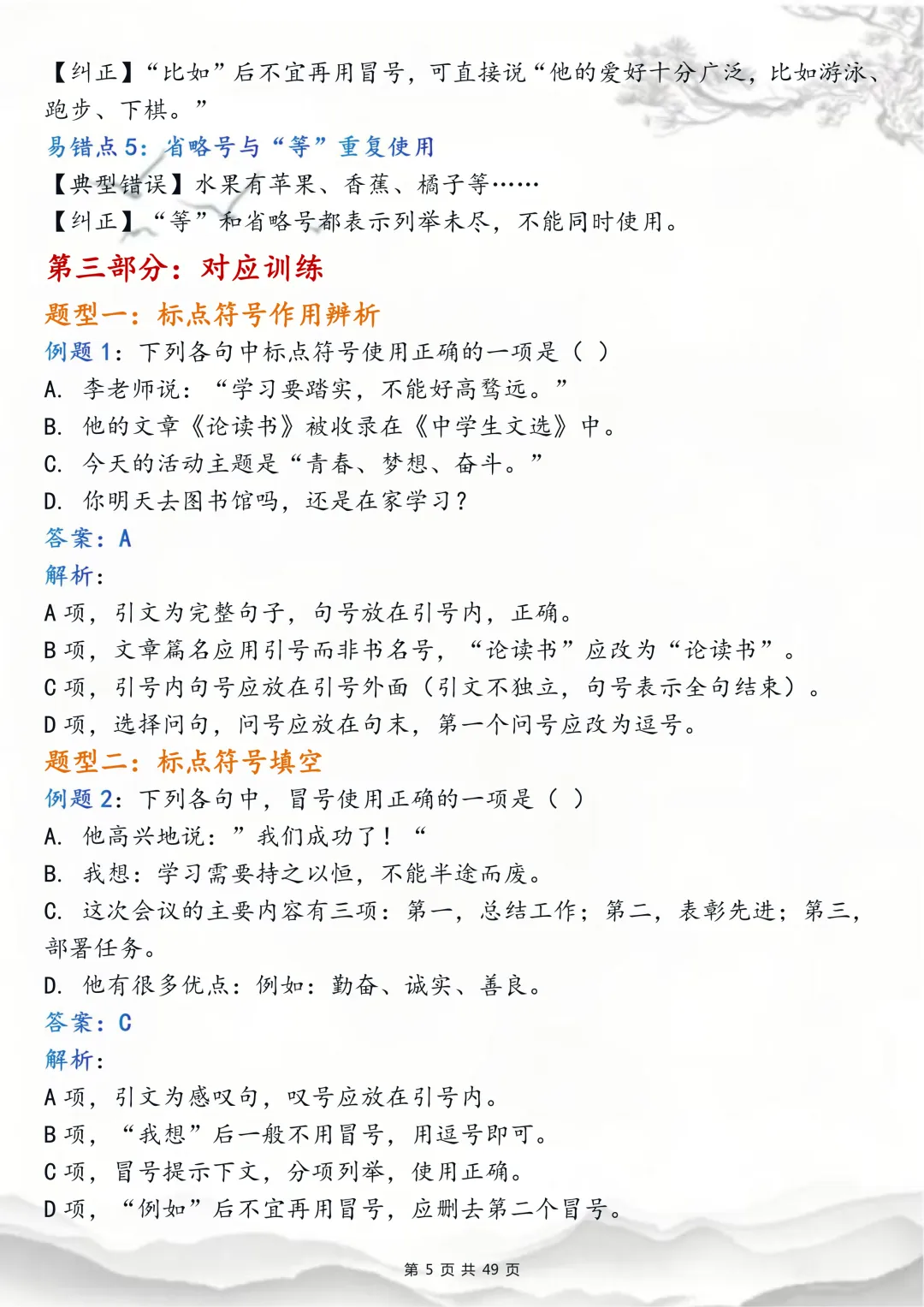 【纠正】“比如”后不宜再用冒号，可直接说“他的爱好十分广泛，比如游泳、跑步、下棋。”
易错点 5：省略号与“等”重复使用
【典型错误】水果有苹果、香蕉、橘子等……
【纠正】“等”和省略号都表示列举未尽，不能同时使用。
第三部分：对应训练
题型一：标点符号作用辨析
例题 1：下列各句中标点符号使用正确的一项是（ ）
A. 李老师说：“学习要踏实，不能好高骛远。”
B. 他的文章《论读书》被收录在《中学生文选》中。
C. 今天的活动主题是“青春、梦想、奋斗。”
D. 你明天去图书馆吗，还是在家学习？
答案：A
解析：
A 项，引文为完整句子，句号放在引号内，正确。
B 项，文章篇名应用引号而非书名号，“论读书”应改为“论读书”。
C 项，引号内句号应放在引号外面（引文不独立，句号表示全句结束）。
D 项，选择问句，问号应放在句末，第一个问号应改为逗号。
题型二：标点符号填空
例题 2：下列各句中，冒号使用正确的一项是（ ）
A. 他高兴地说：”我们成功了！“
B. 我想：学习需要持之以恒，不能半途而废。
C. 这次会议的主要内容有三项：第一，总结工作；第二，表彰先进；第三，部署任务。
D. 他有很多优点：例如：勤奋、诚实、善良。
答案：C
解析：
A 项，引文为感叹句，叹号应放在引号内。
B 项，“我想”后一般不用冒号，用逗号即可。
C 项，冒号提示下文，分项列举，使用正确。
D 项，“例如”后不宜再用冒号，应删去第二个冒号。
第 5 页 共 49 页